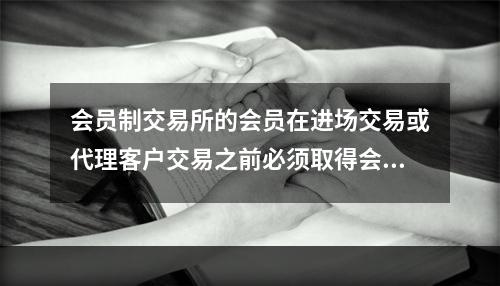 会员制交易所的会员在进场交易或代理客户交易之前必须取得会...